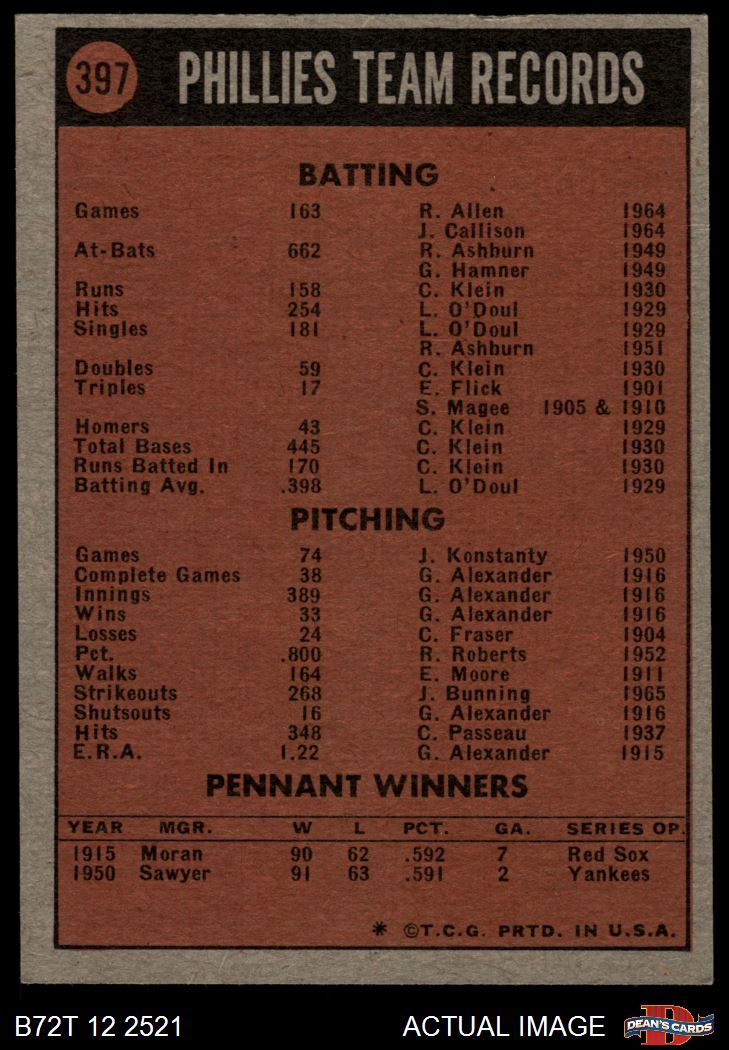 397 PHILLIES TEAM RECORDS

BATTING

Games 163 R. Allen 1964
J. Callison 1964
At-Bats 662 R. Ashburn 1949
G. Hamner 1949
Runs 158 C. Klein 1930
Hits 254 L. O'Doul 1929
Singles 181 L. O'Doul 1929
R. Ashburn 1951
Doubles 59 C. Klein 1930
Triples 17 E. Flick 1901
S. Magee 1905 & 1910
Homers 43 C. Klein 1929
Total Bases 445 C. Klein 1930
Runs Batted In 170 C. Klein 1930
Batting Avg. .398 L. O'Doul 1929

PITCHING

Games 74 J. Konstanty 1950
Complete Games 38 G. Alexander 1916
Innings 389 G. Alexander 1916
Wins 33 G. Alexander 1916
Losses 24 C. Fraser 1904
Pct. .800 R. Roberts 1952
Walks 164 E. Moore 1911
Strikeouts 268 J. Bunning 1965
Shutsouts 16 G. Alexander 1916
Hits 348 C. Passeau 1937
E.R.A. 1.22 G. Alexander 1915

PENNANT WINNERS

| YEAR | MGR. | W | L | PCT. | GA. | SERIES OP. |
|---|---|---|---|---|---|---|
| 1915 | Moran | 90 | 62 | .592 | 7 | Red Sox |
| 1950 | Sawyer | 91 | 63 | .591 | 2 | Yankees |

* ©T.C.G. PRTD. IN U.S.A.

B72T 12 2521 ACTUAL IMAGE DEAN'S CARDS